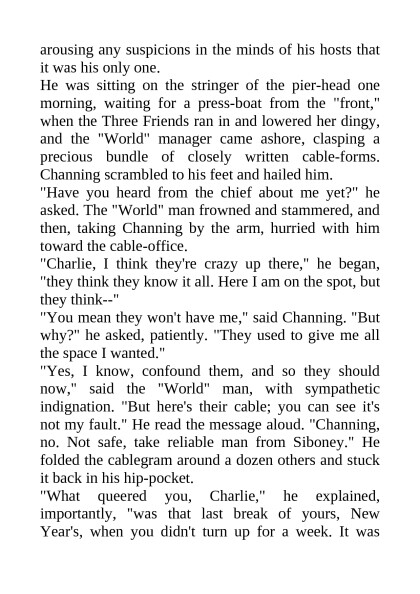 arousing any suspicions in the minds of his hosts that it was his only one.

He was sitting on the stringer of the pier-head one morning, waiting for a press-boat from the "front," when the Three Friends ran in and lowered her dingy, and the "World" manager came ashore, clasping a precious bundle of closely written cable-forms. Channing scrambled to his feet and hailed him.

"Have you heard from the chief about me yet?" he asked. The "World" man frowned and stammered, and then, taking Channing by the arm, hurried with him toward the cable-office.

"Charlie, I think they're crazy up there," he began, "they think they know it all. Here I am on the spot, but they think--"

"You mean they won't have me," said Channing. "But why?" he asked, patiently. "They used to give me all the space I wanted."

"Yes, I know, confound them, and so they should now," said the "World" man, with sympathetic indignation. "But here's their cable; you can see it's not my fault." He read the message aloud. "Channing, no. Not safe, take reliable man from Siboney." He folded the cablegram around a dozen others and stuck it back in his hip-pocket.

"What queered you, Charlie," he explained, importantly, "was that last break of yours, New Year's, when you didn't turn up for a week. It was